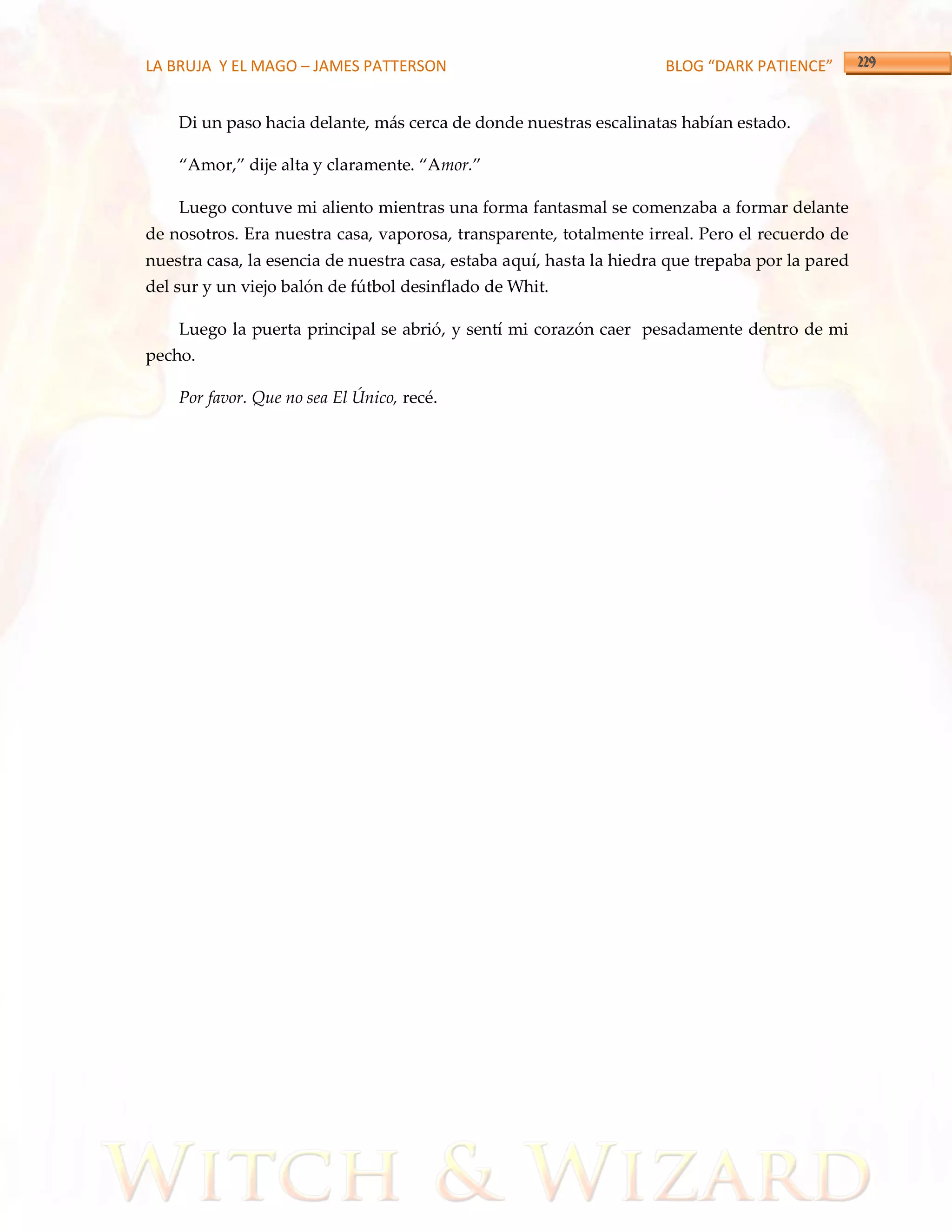 LA BRUJA Y EL MAGO – JAMES PATTERSON BLOG “DARK PATIENCE” 229

Di un paso hacia delante, más cerca de donde nuestras escalinatas habían estado.

“Amor,” dije alta y claramente. “Amor.”

Luego contuve mi aliento mientras una forma fantasmal se comenzaba a formar delante de nosotros. Era nuestra casa, vaporosa, transparente, totalmente irreal. Pero el recuerdo de nuestra casa, la esencia de nuestra casa, estaba aquí, hasta la hiedra que trepaba por la pared del sur y un viejo balón de fútbol desinflado de Whit.

Luego la puerta principal se abrió, y sentí mi corazón caer pesadamente dentro de mi pecho.

Por favor. Que no sea El Único, recé.

WITCH & WIZARD